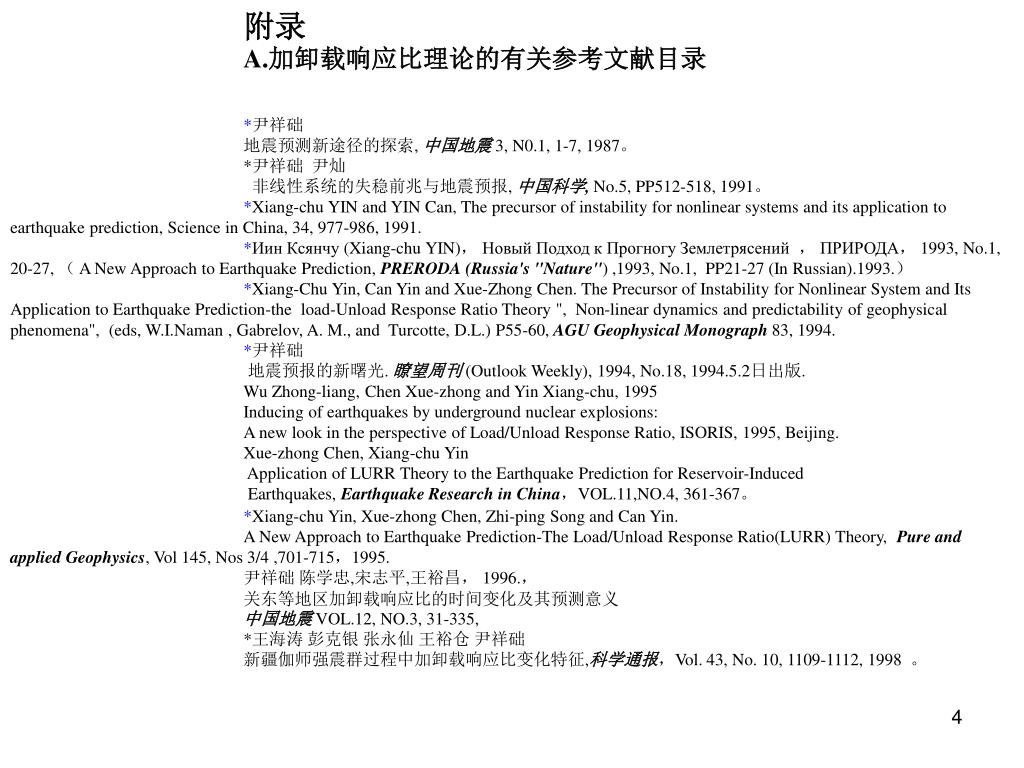 附录
A.加卸载响应比理论的有关参考文献目录

*尹祥础
地震预测新途径的探索, 中国地震 3, N0.1, 1-7, 1987。
*尹祥础 尹灿
非线性系统的失稳前兆与地震预报, 中国科学, No.5, PP512-518, 1991。
*Xiang-chu YIN and YIN Can, The precursor of instability for nonlinear systems and its application to earthquake prediction, Science in China, 34, 977-986, 1991.
*Иин Ксянчу (Xiang-chu YIN)， Новый Подход к Прогногу Землетрясений ， ПРИРОДА， 1993, No.1, 20-27, （ A New Approach to Earthquake Prediction, PRERODA (Russia's "Nature") ,1993, No.1, PP21-27 (In Russian).1993.）
*Xiang-Chu Yin, Can Yin and Xue-Zhong Chen. The Precursor of Instability for Nonlinear System and Its Application to Earthquake Prediction-the load-Unload Response Ratio Theory ", Non-linear dynamics and predictability of geophysical phenomena", (eds, W.I.Naman , Gabrelov, A. M., and Turcotte, D.L.) P55-60, AGU Geophysical Monograph 83, 1994.
*尹祥础
地震预报的新曙光. 瞭望周刊 (Outlook Weekly), 1994, No.18, 1994.5.2日出版.
Wu Zhong-liang, Chen Xue-zhong and Yin Xiang-chu, 1995
Inducing of earthquakes by underground nuclear explosions:
A new look in the perspective of Load/Unload Response Ratio, ISORIS, 1995, Beijing.
Xue-zhong Chen, Xiang-chu Yin
Application of LURR Theory to the Earthquake Prediction for Reservoir-Induced Earthquakes, Earthquake Research in China，VOL.11,NO.4, 361-367。
*Xiang-chu Yin, Xue-zhong Chen, Zhi-ping Song and Can Yin.
A New Approach to Earthquake Prediction-The Load/Unload Response Ratio(LURR) Theory, Pure and applied Geophysics, Vol 145, Nos 3/4 ,701-715，1995.
尹祥础 陈学忠,宋志平,王裕昌， 1996.，
关东等地区加卸载响应比的时间变化及其预测意义
中国地震 VOL.12, NO.3, 31-335,
*王海涛 彭克银 张永仙 王裕仓 尹祥础
新疆伽师强震群过程中加卸载响应比变化特征,科学通报，Vol. 43, No. 10, 1109-1112, 1998 。

4